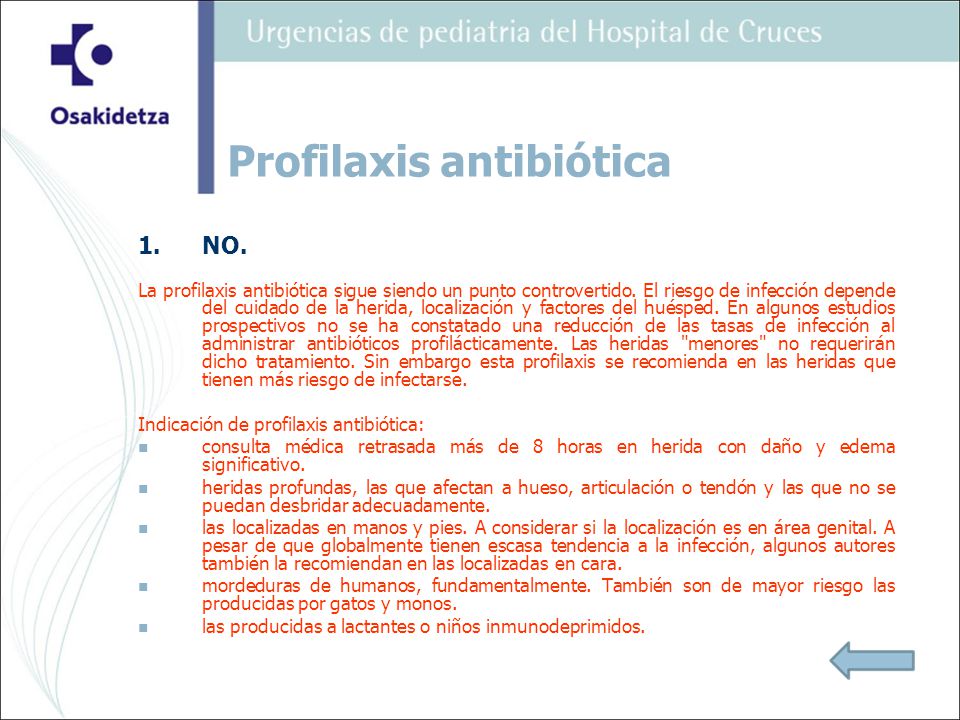 Osakidetza

Urgencias de pediatria del Hospital de Cruces

Profilaxis antibiótica

1. NO.

La profilaxis antibiótica sigue siendo un punto controvertido. El riesgo de infección depende del cuidado de la herida, localización y factores del huésped. En algunos estudios prospectivos no se ha constatado una reducción de las tasas de infección al administrar antibióticos profilácticamente. Las heridas "menores" no requerirán dicho tratamiento. Sin embargo esta profilaxis se recomienda en las heridas que tienen más riesgo de infectarse.

Indicación de profilaxis antibiótica:
- consulta médica retrasada más de 8 horas en herida con daño y edema significativo.
- heridas profundas, las que afectan a hueso, articulación o tendón y las que no se puedan desbridar adecuadamente.
- las localizadas en manos y pies. A considerar si la localización es en área genital. A pesar de que globalmente tienen escasa tendencia a la infección, algunos autores también la recomiendan en las localizadas en cara.
- mordeduras de humanos, fundamentalmente. También son de mayor riesgo las producidas por gatos y monos.
- las producidas a lactantes o niños inmunodeprimidos.